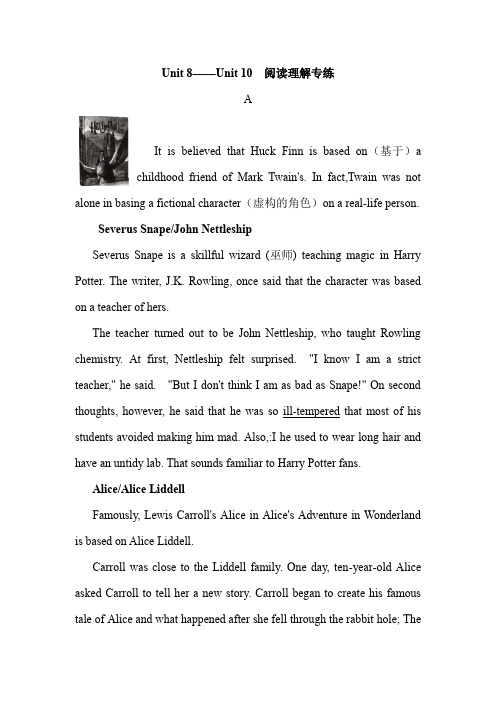 Unit 8——Unit 10　阅读理解专练

A

It is believed that Huck Finn is based on（基于）a childhood friend of Mark Twain's. In fact,Twain was not alone in basing a fictional character（虚构的角色）on a real-life person.

Severus Snape/John Nettleship

Severus Snape is a skillful wizard (巫师) teaching magic in Harry Potter. The writer, J.K. Rowling, once said that the character was based on a teacher of hers.

The teacher turned out to be John Nettleship, who taught Rowling chemistry. At first, Nettleship felt surprised. "I know I am a strict teacher," he said. "But I don't think I am as bad as Snape!" On second thoughts, however, he said that he was so ill-tempered that most of his students avoided making him mad. Also,:I he used to wear long hair and have an untidy lab. That sounds familiar to Harry Potter fans.

Alice/Alice Liddell

Famously, Lewis Carroll's Alice in Alice's Adventure in Wonderland is based on Alice Liddell.

Carroll was close to the Liddell family. One day, ten-year-old Alice asked Carroll to tell her a new story. Carroll began to create his famous tale of Alice and what happened after she fell through the rabbit hole; The